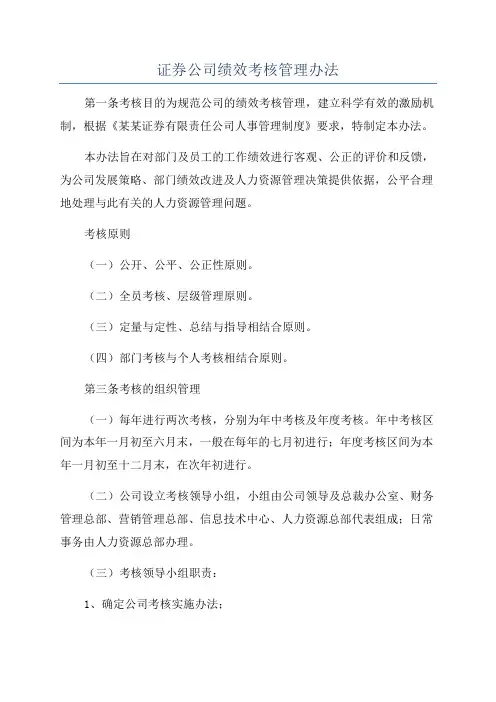 证券公司绩效考核管理办法

第一条考核目的为规范公司的绩效考核管理，建立科学有效的激励机制，根据《某某证券有限责任公司人事管理制度》要求，特制定本办法。

本办法旨在对部门及员工的工作绩效进行客观、公正的评价和反馈，为公司发展策略、部门绩效改进及人力资源管理决策提供依据，公平合理地处理与此有关的人力资源管理问题。

考核原则

（一）公开、公平、公正性原则。

（二）全员考核、层级管理原则。

（三）定量与定性、总结与指导相结合原则。

（四）部门考核与个人考核相结合原则。

第三条考核的组织管理

（一）每年进行两次考核，分别为年中考核及年度考核。年中考核区间为本年一月初至六月末，一般在每年的七月初进行；年度考核区间为本年一月初至十二月末，在次年初进行。

（二）公司设立考核领导小组，小组由公司领导及总裁办公室、财务管理总部、营销管理总部、信息技术中心、人力资源总部代表组成；日常事务由人力资源总部办理。

（三）考核领导小组职责：

1、确定公司考核实施办法；